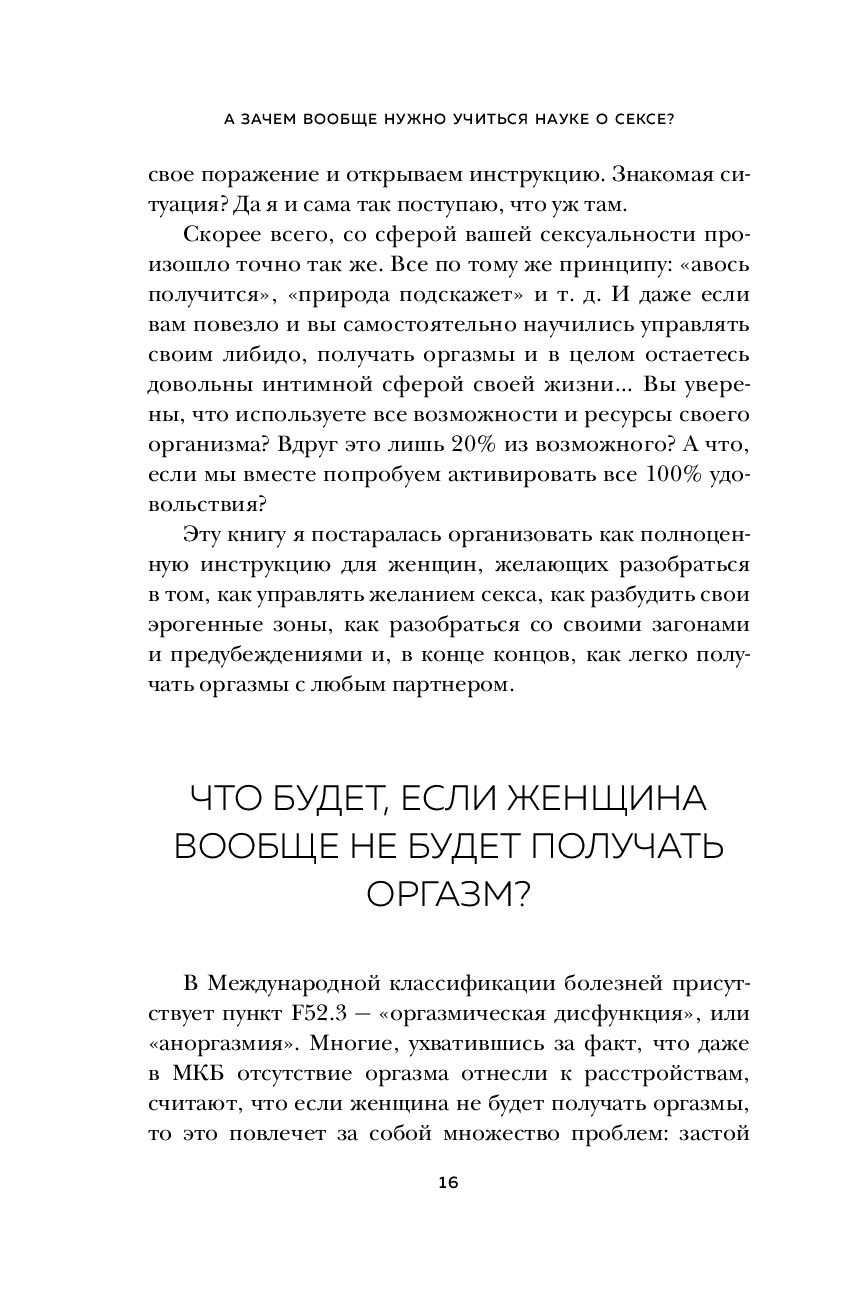 А ЗАЧЕМ ВООБЩЕ НУЖНО УЧИТЬСЯ НАУКЕ О СЕКСЕ?

свое поражение и открываем инструкцию. Знакомая ситуация? Да я и сама так поступаю, что уж там.

Скорее всего, со сферой вашей сексуальности произошло точно так же. Все по тому же принципу: «авось получится», «природа подскажет» и т. д. И даже если вам повезло и вы самостоятельно научились управлять своим либидо, получать оргазмы и в целом остаетесь довольны интимной сферой своей жизни... Вы уверены, что используете все возможности и ресурсы своего организма? Вдруг это лишь 20% из возможного? А что, если мы вместе попробуем активировать все 100% удовольствия?

Эту книгу я постаралась организовать как полноценную инструкцию для женщин, желающих разобраться в том, как управлять желанием секса, как разбудить свои эрогенные зоны, как разобраться со своими загонами и предубеждениями и, в конце концов, как легко получать оргазмы с любым партнером.

ЧТО БУДЕТ, ЕСЛИ ЖЕНЩИНА ВООБЩЕ НЕ БУДЕТ ПОЛУЧАТЬ ОРГАЗМ?

В Международной классификации болезней присутствует пункт F52.3 — «оргазмическая дисфункция», или «аноргазмия». Многие, ухватившись за факт, что даже в МКБ отсутствие оргазма отнесли к расстройствам, считают, что если женщина не будет получать оргазмы, то это повлечет за собой множество проблем: застой

16